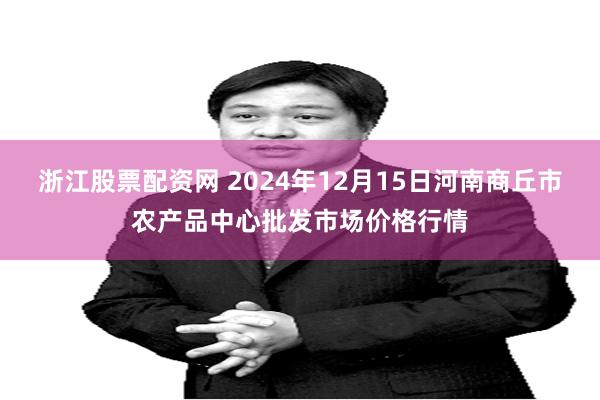 浙江股票配资网 2024年12月15日河南商丘市农产品中心批发市场价格行情